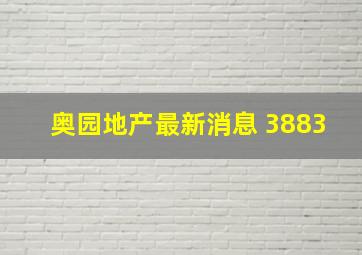 奥园地产最新消息 3883